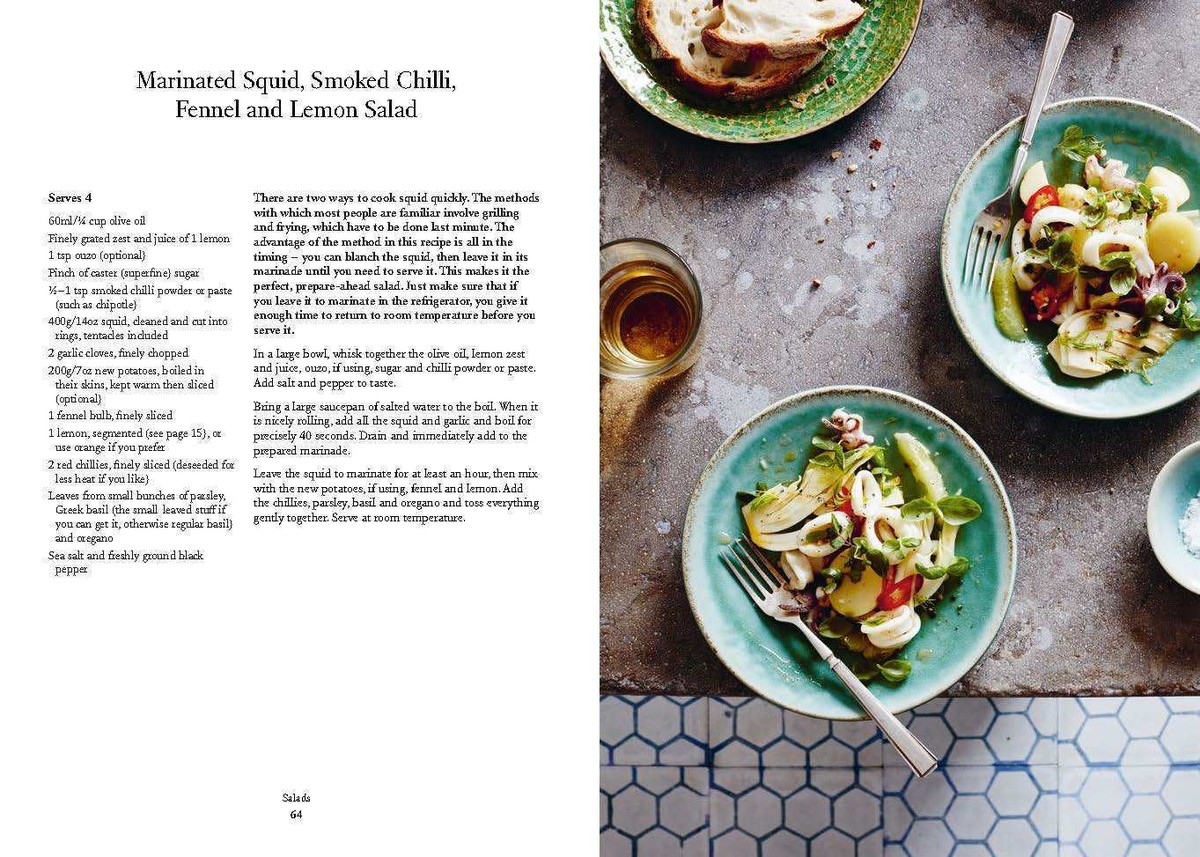 Marinated Squid, Smoked Chilli, Fennel and Lemon Salad

Serves 4

60ml/¼ cup olive oil
Finely grated zest and juice of 1 lemon
1 tsp ouzo (optional)
Pinch of caster (superfine) sugar
½–1 tsp smoked chilli powder or paste (such as chipotle)
400g/14oz squid, cleaned and cut into rings, tentacles included
2 garlic cloves, finely chopped
200g/7oz new potatoes, boiled in their skins, kept warm then sliced (optional)
1 fennel bulb, finely sliced
1 lemon, segmented (see page 15), or use orange if you prefer
2 red chillies, finely sliced (deseeded for less heat if you like)
Leaves from small bunches of parsley, Greek basil (the small leaved stuff if you can get it, otherwise regular basil) and oregano
Sea salt and freshly ground black pepper

There are two ways to cook squid quickly. The methods with which most people are familiar involve grilling and frying, which have to be done last minute. The advantage of the method in this recipe is all in the timing – you can blanch the squid, then leave it in its marinade until you need to serve it. This makes it the perfect, prepare-ahead salad. Just make sure that if you leave it to marinate in the refrigerator, you give it enough time to return to room temperature before you serve it.

In a large bowl, whisk together the olive oil, lemon zest and juice, ouzo, if using, sugar and chilli powder or paste. Add salt and pepper to taste.

Bring a large saucepan of salted water to the boil. When it is nicely rolling, add all the squid and garlic and boil for precisely 40 seconds. Drain and immediately add to the prepared marinade.

Leave the squid to marinate for at least an hour, then mix with the new potatoes, if using, fennel and lemon. Add the chillies, parsley, basil and oregano and toss everything gently together. Serve at room temperature.

Salads
64